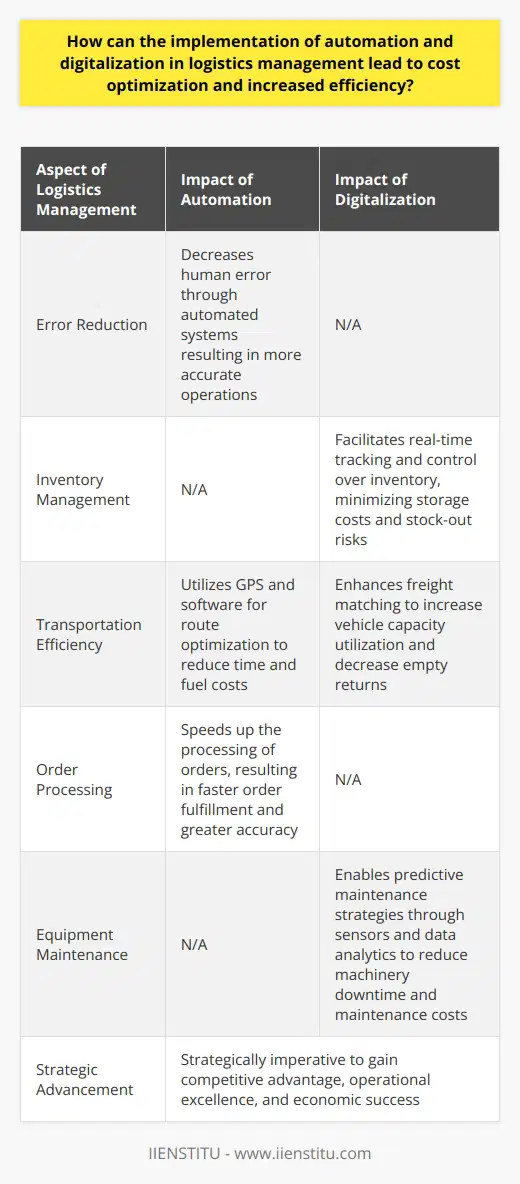 How can the implementation of automation and digitalization in logistics management lead to cost optimization and increased efficiency?

| Aspect of Logistics Management | Impact of Automation | Impact of Digitalization |
|---|---|---|
| Error Reduction | Decreases human error through automated systems resulting in more accurate operations | N/A |
| Inventory Management | N/A | Facilitates real-time tracking and control over inventory, minimizing storage costs and stock-out risks |
| Transportation Efficiency | Utilizes GPS and software for route optimization to reduce time and fuel costs | Enhances freight matching to increase vehicle capacity utilization and decrease empty returns |
| Order Processing | Speeds up the processing of orders, resulting in faster order fulfillment and greater accuracy | N/A |
| Equipment Maintenance | N/A | Enables predictive maintenance strategies through sensors and data analytics to reduce machinery downtime and maintenance costs |
| Strategic Advancement | Strategically imperative to gain competitive advantage, operational excellence, and economic success | |

IIENSTITU - www.iienstitu.com